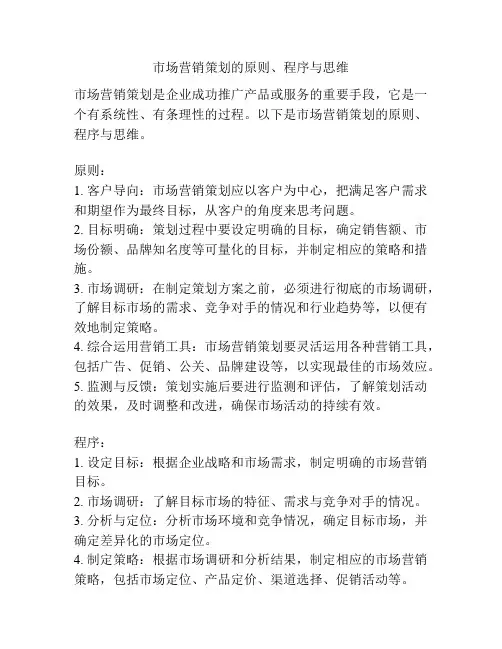 市场营销策划的原则、程序与思维

市场营销策划是企业成功推广产品或服务的重要手段，它是一个有系统性、有条理性的过程。以下是市场营销策划的原则、程序与思维。

原则：
1. 客户导向：市场营销策划应以客户为中心，把满足客户需求和期望作为最终目标，从客户的角度来思考问题。
2. 目标明确：策划过程中要设定明确的目标，确定销售额、市场份额、品牌知名度等可量化的目标，并制定相应的策略和措施。
3. 市场调研：在制定策划方案之前，必须进行彻底的市场调研，了解目标市场的需求、竞争对手的情况和行业趋势等，以便有效地制定策略。
4. 综合运用营销工具：市场营销策划要灵活运用各种营销工具，包括广告、促销、公关、品牌建设等，以实现最佳的市场效应。
5. 监测与反馈：策划实施后要进行监测和评估，了解策划活动的效果，及时调整和改进，确保市场活动的持续有效。

程序：
1. 设定目标：根据企业战略和市场需求，制定明确的市场营销目标。
2. 市场调研：了解目标市场的特征、需求与竞争对手的情况。
3. 分析与定位：分析市场环境和竞争情况，确定目标市场，并确定差异化的市场定位。
4. 制定策略：根据市场调研和分析结果，制定相应的市场营销策略，包括市场定位、产品定价、渠道选择、促销活动等。